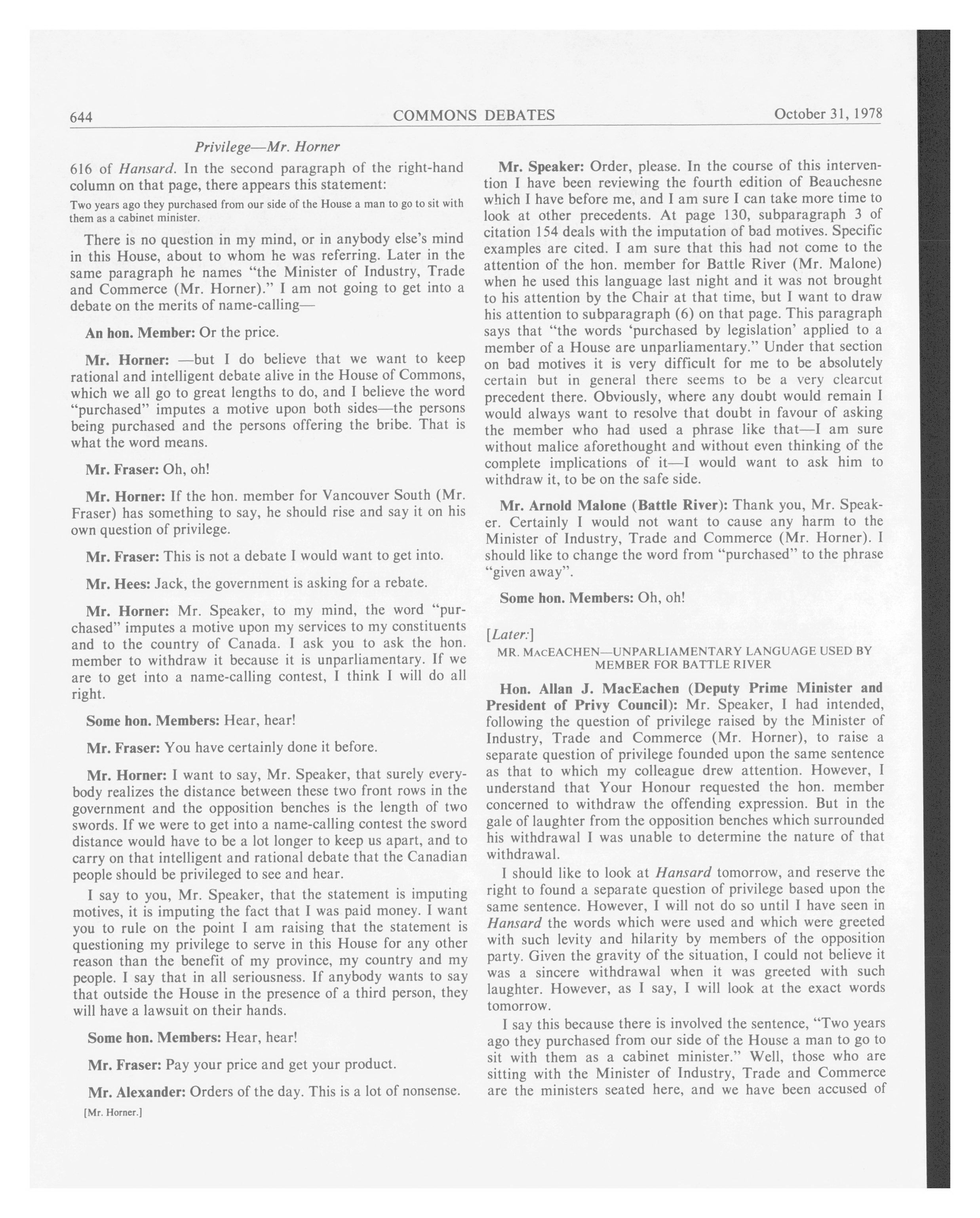 644 COMMONS DEBATES October 31, 1978

Privilege—Mr. Horner

616 of Hansard. In the second paragraph of the right-hand column on that page, there appears this statement:

Two years ago they purchased from our side of the House a man to go to sit with them as a cabinet minister.

There is no question in my mind, or in anybody else's mind in this House, about to whom he was referring. Later in the same paragraph he names "the Minister of Industry, Trade and Commerce (Mr. Horner)." I am not going to get into a debate on the merits of name-calling—

An hon. Member: Or the price.

Mr. Horner: —but I do believe that we want to keep rational and intelligent debate alive in the House of Commons, which we all go to great lengths to do, and I believe the word "purchased" imputes a motive upon both sides—the persons being purchased and the persons offering the bribe. That is what the word means.

Mr. Fraser: Oh, oh!

Mr. Horner: If the hon. member for Vancouver South (Mr. Fraser) has something to say, he should rise and say it on his own question of privilege.

Mr. Fraser: This is not a debate I would want to get into.

Mr. Hees: Jack, the government is asking for a rebate.

Mr. Horner: Mr. Speaker, to my mind, the word "purchased" imputes a motive upon my services to my constituents and to the country of Canada. I ask you to ask the hon. member to withdraw it because it is unparliamentary. If we are to get into a name-calling contest, I think I will do all right.

Some hon. Members: Hear, hear!

Mr. Fraser: You have certainly done it before.

Mr. Horner: I want to say, Mr. Speaker, that surely everybody realizes the distance between these two front rows in the government and the opposition benches is the length of two swords. If we were to get into a name-calling contest the sword distance would have to be a lot longer to keep us apart, and to carry on that intelligent and rational debate that the Canadian people should be privileged to see and hear.

I say to you, Mr. Speaker, that the statement is imputing motives, it is imputing the fact that I was paid money. I want you to rule on the point I am raising that the statement is questioning my privilege to serve in this House for any other reason than the benefit of my province, my country and my people. I say that in all seriousness. If anybody wants to say that outside the House in the presence of a third person, they will have a lawsuit on their hands.

Some hon. Members: Hear, hear!

Mr. Fraser: Pay your price and get your product.

Mr. Alexander: Orders of the day. This is a lot of nonsense.

[Mr. Horner.]

Mr. Speaker: Order, please. In the course of this intervention I have been reviewing the fourth edition of Beauchesne which I have before me, and I am sure I can take more time to look at other precedents. At page 130, subparagraph 3 of citation 154 deals with the imputation of bad motives. Specific examples are cited. I am sure that this had not come to the attention of the hon. member for Battle River (Mr. Malone) when he used this language last night and it was not brought to his attention by the Chair at that time, but I want to draw his attention to subparagraph (6) on that page. This paragraph says that "the words 'purchased by legislation' applied to a member of a House are unparliamentary." Under that section on bad motives it is very difficult for me to be absolutely certain but in general there seems to be a very clearcut precedent there. Obviously, where any doubt would remain I would always want to resolve that doubt in favour of asking the member who had used a phrase like that—I am sure without malice aforethought and without even thinking of the complete implications of it—I would want to ask him to withdraw it, to be on the safe side.

Mr. Arnold Malone (Battle River): Thank you, Mr. Speaker. Certainly I would not want to cause any harm to the Minister of Industry, Trade and Commerce (Mr. Horner). I should like to change the word from "purchased" to the phrase "given away".

Some hon. Members: Oh, oh!

[Later:]

MR. MACEACHEN—UNPARLIAMENTARY LANGUAGE USED BY MEMBER FOR BATTLE RIVER

Hon. Allan J. MacEachen (Deputy Prime Minister and President of Privy Council): Mr. Speaker, I had intended, following the question of privilege raised by the Minister of Industry, Trade and Commerce (Mr. Horner), to raise a separate question of privilege founded upon the same sentence as that to which my colleague drew attention. However, I understand that Your Honour requested the hon. member concerned to withdraw the offending expression. But in the gale of laughter from the opposition benches which surrounded his withdrawal I was unable to determine the nature of that withdrawal.

I should like to look at Hansard tomorrow, and reserve the right to found a separate question of privilege based upon the same sentence. However, I will not do so until I have seen in Hansard the words which were used and which were greeted with such levity and hilarity by members of the opposition party. Given the gravity of the situation, I could not believe it was a sincere withdrawal when it was greeted with such laughter. However, as I say, I will look at the exact words tomorrow.

I say this because there is involved the sentence, "Two years ago they purchased from our side of the House a man to go to sit with them as a cabinet minister." Well, those who are sitting with the Minister of Industry, Trade and Commerce are the ministers seated here, and we have been accused of